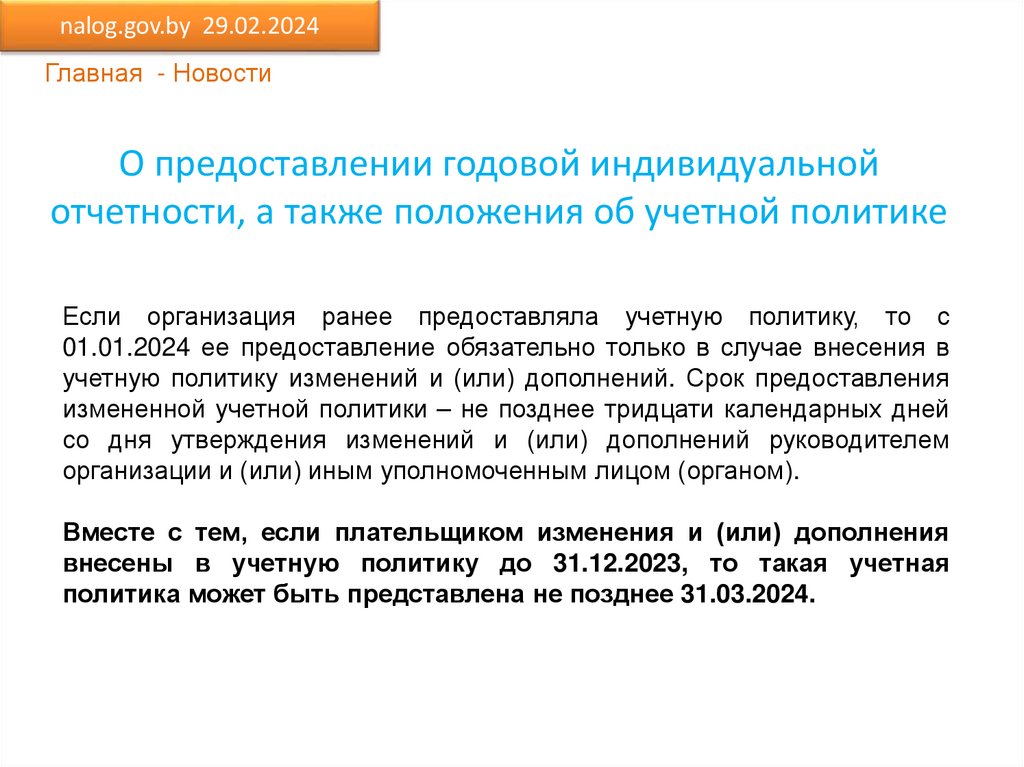 nalog.gov.by 29.02.2024

Главная - Новости

О предоставлении годовой индивидуальной отчетности, а также положения об учетной политике

Если организация ранее предоставляла учетную политику, то с 01.01.2024 ее предоставление обязательно только в случае внесения в учетную политику изменений и (или) дополнений. Срок предоставления измененной учетной политики – не позднее тридцати календарных дней со дня утверждения изменений и (или) дополнений руководителем организации и (или) иным уполномоченным лицом (органом).

Вместе с тем, если плательщиком изменения и (или) дополнения внесены в учетную политику до 31.12.2023, то такая учетная политика может быть представлена не позднее 31.03.2024.